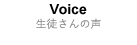 Voice
生徒さんの声